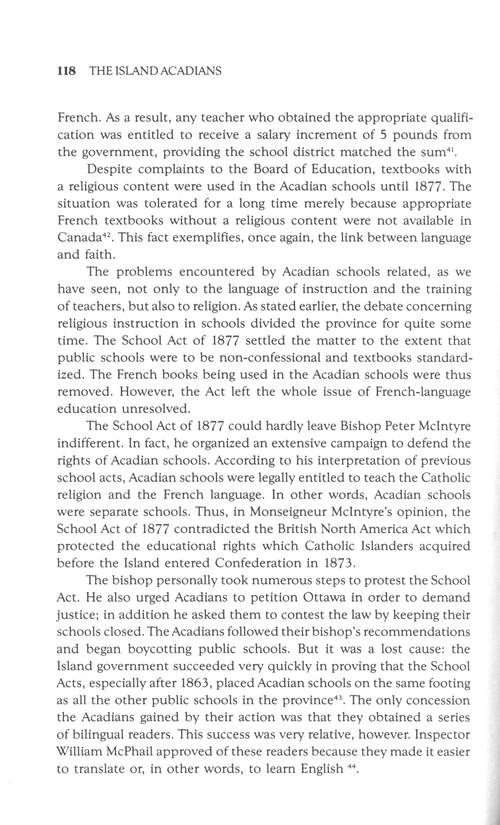 118 THE ISLAND ACADIANS

French. As a result, any teacher who obtained the appropriate qualification was entitled to receive a salary increment of 5 pounds from the government, providing the school district matched the sum$^{41}$.

Despite complaints to the Board of Education, textbooks with a religious content were used in the Acadian schools until 1877. The situation was tolerated for a long time merely because appropriate French textbooks without a religious content were not available in Canada$^{42}$. This fact exemplifies, once again, the link between language and faith.

The problems encountered by Acadian schools related, as we have seen, not only to the language of instruction and the training of teachers, but also to religion. As stated earlier, the debate concerning religious instruction in schools divided the province for quite some time. The School Act of 1877 settled the matter to the extent that public schools were to be non-confessional and textbooks standardized. The French books being used in the Acadian schools were thus removed. However, the Act left the whole issue of French-language education unresolved.

The School Act of 1877 could hardly leave Bishop Peter McIntyre indifferent. In fact, he organized an extensive campaign to defend the rights of Acadian schools. According to his interpretation of previous school acts, Acadian schools were legally entitled to teach the Catholic religion and the French language. In other words, Acadian schools were separate schools. Thus, in Monseigneur McIntyre's opinion, the School Act of 1877 contradicted the British North America Act which protected the educational rights which Catholic Islanders acquired before the Island entered Confederation in 1873.

The bishop personally took numerous steps to protest the School Act. He also urged Acadians to petition Ottawa in order to demand justice; in addition he asked them to contest the law by keeping their schools closed. The Acadians followed their bishop's recommendations and began boycotting public schools. But it was a lost cause: the Island government succeeded very quickly in proving that the School Acts, especially after 1863, placed Acadian schools on the same footing as all the other public schools in the province$^{43}$. The only concession the Acadians gained by their action was that they obtained a series of bilingual readers. This success was very relative, however. Inspector William McPhail approved of these readers because they made it easier to translate or, in other words, to learn English $^{44}$.